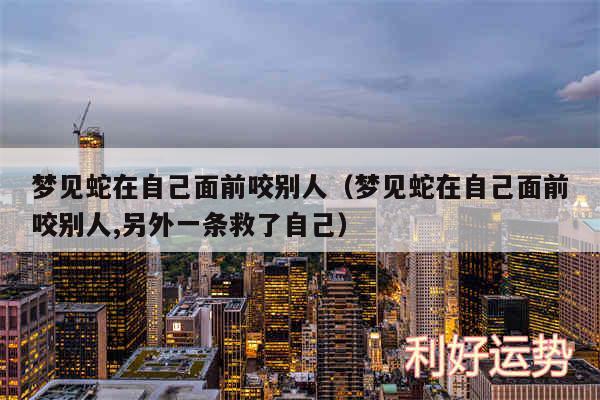 梦见蛇在自己面前咬别人（梦见蛇在自己面前咬别人,另外一条救了自己）

利好运势